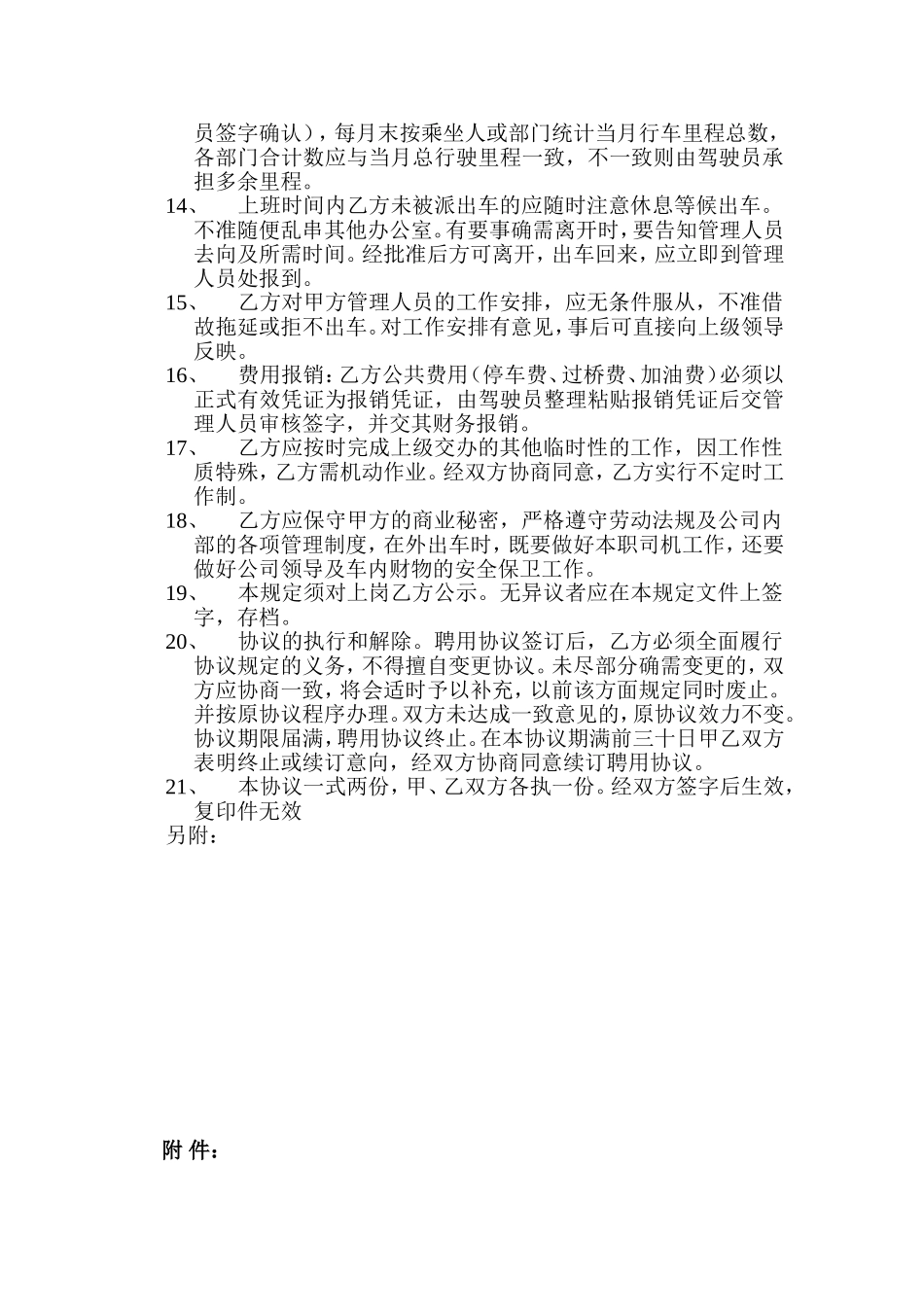 员签字确认），每月末按乘坐人或部门统计当月行车里程总数，各部门合计数应与当月总行驶里程一致，不一致则由驾驶员承担多余里程。

14、 上班时间内乙方未被派出车的应随时注意休息等候出车。不准随便乱串其他办公室。有要事确需离开时，要告知管理人员去向及所需时间。经批准后方可离开，出车回来，应立即到管理人员处报到。

15、 乙方对甲方管理人员的工作安排，应无条件服从，不准借故拖延或拒不出车。对工作安排有意见，事后可直接向上级领导反映。

16、 费用报销：乙方公共费用（停车费、过桥费、加油费）必须以正式有效凭证为报销凭证，由驾驶员整理粘贴报销凭证后交管理人员审核签字，并交其财务报销。

17、 乙方应按时完成上级交办的其他临时性的工作，因工作性质特殊，乙方需机动作业。经双方协商同意，乙方实行不定时工作制。

18、 乙方应保守甲方的商业秘密，严格遵守劳动法规及公司内部的各项管理制度，在外出车时，既要做好本职司机工作，还要做好公司领导及车内财物的安全保卫工作。

19、 本规定须对上岗乙方公示。无异议者应在本规定文件上签字，存档。

20、 协议的执行和解除。聘用协议签订后，乙方必须全面履行协议规定的义务，不得擅自变更协议。未尽部分确需变更的，双方应协商一致，将会适时予以补充，以前该方面规定同时废止。并按原协议程序办理。双方未达成一致意见的，原协议效力不变。协议期限届满，聘用协议终止。在本协议期满前三十日甲乙双方表明终止或续订意向，经双方协商同意续订聘用协议。

21、 本协议一式两份，甲、乙双方各执一份。经双方签字后生效，复印件无效

另附：

附 件：